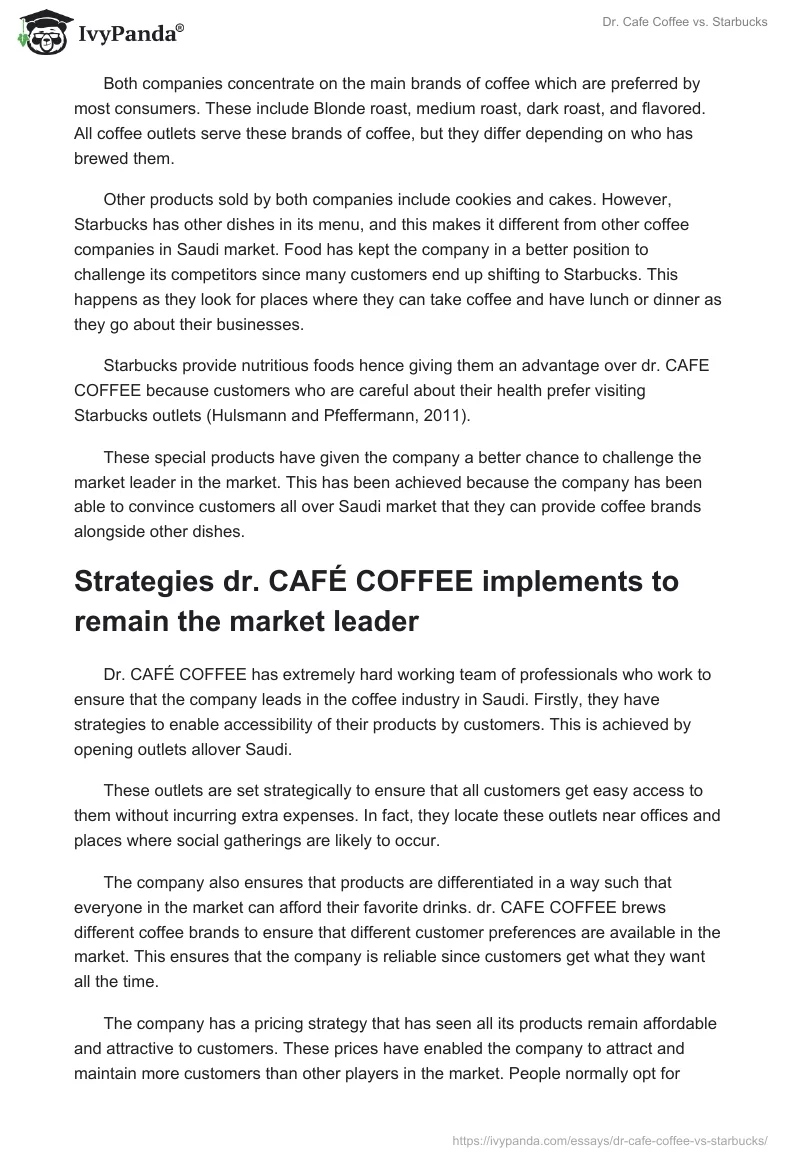 IvyPanda®

Dr. Cafe Coffee vs. Starbucks

Both companies concentrate on the main brands of coffee which are preferred by most consumers. These include Blonde roast, medium roast, dark roast, and flavored. All coffee outlets serve these brands of coffee, but they differ depending on who has brewed them.

Other products sold by both companies include cookies and cakes. However, Starbucks has other dishes in its menu, and this makes it different from other coffee companies in Saudi market. Food has kept the company in a better position to challenge its competitors since many customers end up shifting to Starbucks. This happens as they look for places where they can take coffee and have lunch or dinner as they go about their businesses.

Starbucks provide nutritious foods hence giving them an advantage over dr. CAFE COFFEE because customers who are careful about their health prefer visiting Starbucks outlets (Hulsmann and Pfeffermann, 2011).

These special products have given the company a better chance to challenge the market leader in the market. This has been achieved because the company has been able to convince customers all over Saudi market that they can provide coffee brands alongside other dishes.

Strategies dr. CAFÉ COFFEE implements to remain the market leader

Dr. CAFÉ COFFEE has extremely hard working team of professionals who work to ensure that the company leads in the coffee industry in Saudi. Firstly, they have strategies to enable accessibility of their products by customers. This is achieved by opening outlets allover Saudi.

These outlets are set strategically to ensure that all customers get easy access to them without incurring extra expenses. In fact, they locate these outlets near offices and places where social gatherings are likely to occur.

The company also ensures that products are differentiated in a way such that everyone in the market can afford their favorite drinks. dr. CAFE COFFEE brews different coffee brands to ensure that different customer preferences are available in the market. This ensures that the company is reliable since customers get what they want all the time.

The company has a pricing strategy that has seen all its products remain affordable and attractive to customers. These prices have enabled the company to attract and maintain more customers than other players in the market. People normally opt for

https://ivypanda.com/essays/dr-cafe-coffee-vs-starbucks/